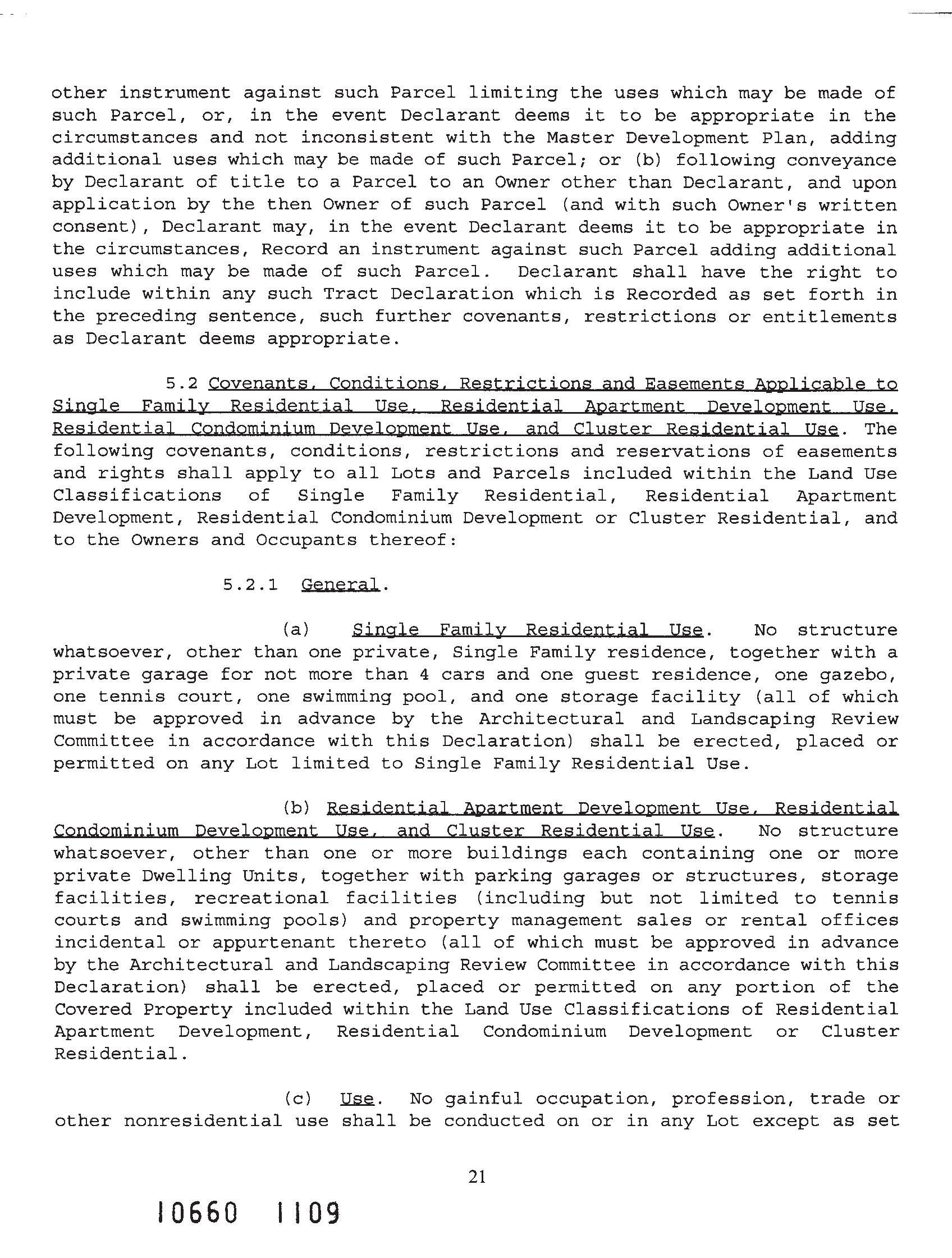 other instrument against such Parcel limiting the uses which may be made of such Parcel, or, in the event Declarant deems it to be appropriate in the circumstances and not inconsistent with the Master Development Plan, adding additional uses which may be made of such Parcel; or (b) following conveyance by Declarant of title to a Parcel to an Owner other than Declarant, and upon application by the then Owner of such Parcel (and with such Owner's written consent), Declarant may, in the event Declarant deems it to be appropriate in the circumstances, Record an instrument against such Parcel adding additional uses which may be made of such Parcel. Declarant shall have the right to include within any such Tract Declaration which is Recorded as set forth in the preceding sentence, such further covenants, restrictions or entitlements as Declarant deems appropriate.

5.2 Covenants, Conditions, Restrictions and Easements Applicable to Single Family Residential Use, Residential Apartment Development Use, Residential Condominium Development Use, and Cluster Residential Use. The following covenants, conditions, restrictions and reservations of easements and rights shall apply to all Lots and Parcels included within the Land Use Classifications of Single Family Residential, Residential Apartment Development, Residential Condominium Development or Cluster Residential, and to the Owners and Occupants thereof:

5.2.1 General.

(a) Single Family Residential Use. No structure whatsoever, other than one private, Single Family residence, together with a private garage for not more than 4 cars and one guest residence, one gazebo, one tennis court, one swimming pool, and one storage facility (all of which must be approved in advance by the Architectural and Landscaping Review Committee in accordance with this Declaration) shall be erected, placed or permitted on any Lot limited to Single Family Residential Use.

(b) Residential Apartment Development Use, Residential Condominium Development Use, and Cluster Residential Use. No structure whatsoever, other than one or more buildings each containing one or more private Dwelling Units, together with parking garages or structures, storage facilities, recreational facilities (including but not limited to tennis courts and swimming pools) and property management sales or rental offices incidental or appurtenant thereto (all of which must be approved in advance by the Architectural and Landscaping Review Committee in accordance with this Declaration) shall be erected, placed or permitted on any portion of the Covered Property included within the Land Use Classifications of Residential Apartment Development, Residential Condominium Development or Cluster Residential.

(c) Use. No gainful occupation, profession, trade or other nonresidential use shall be conducted on or in any Lot except as set

21

10660 1109